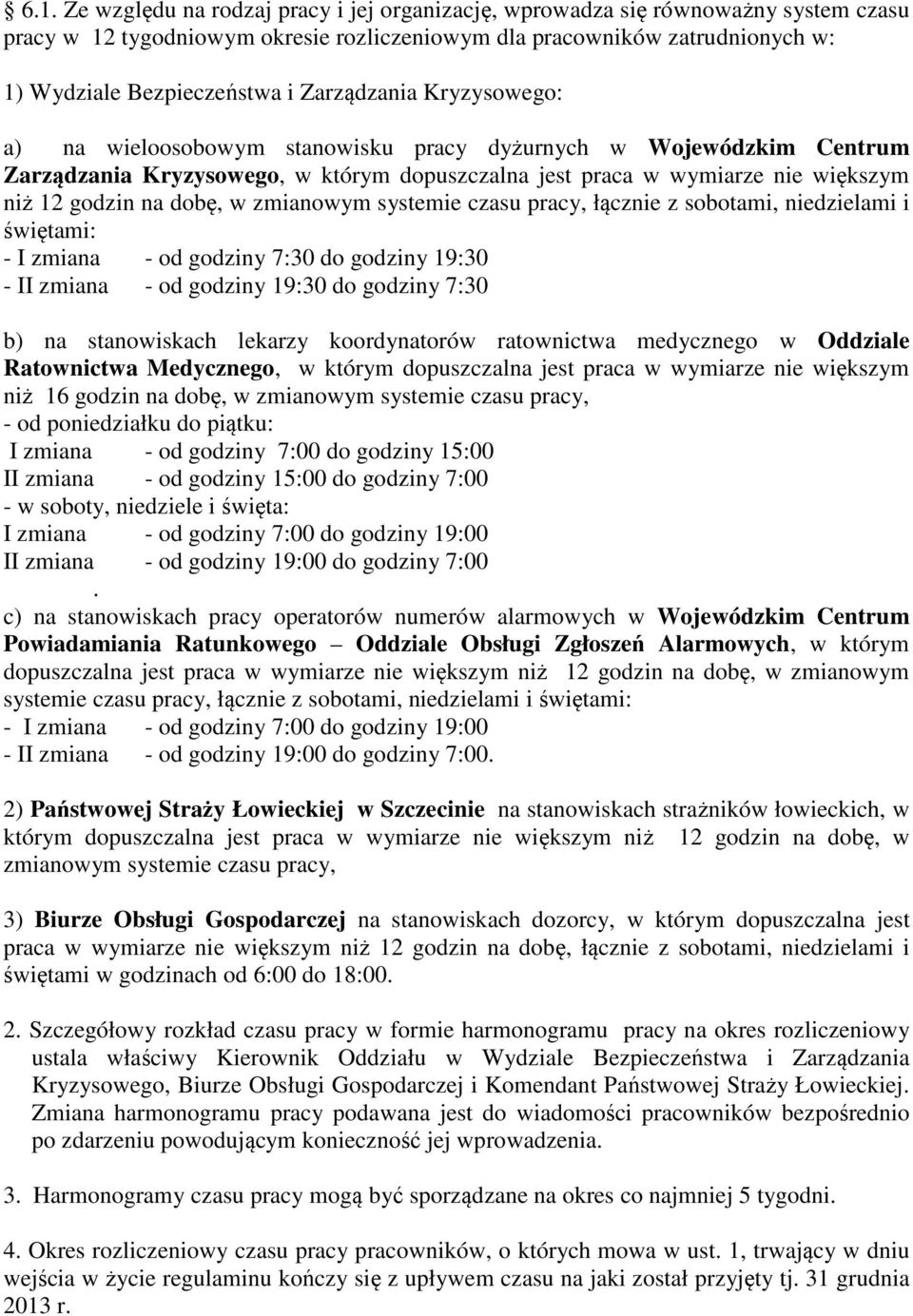 § 6.1. Ze względu na rodzaj pracy i jej organizację, wprowadza się równoważny system czasu pracy w 12 tygodniowym okresie rozliczeniowym dla pracowników zatrudnionych w:

1) Wydziale Bezpieczeństwa i Zarządzania Kryzysowego:

a) na wieloosobowym stanowisku pracy dyżurnych w Wojewódzkim Centrum Zarządzania Kryzysowego, w którym dopuszczalna jest praca w wymiarze nie większym niż 12 godzin na dobę, w zmianowym systemie czasu pracy, łącznie z sobotami, niedzielami i świętami:
- I zmiana - od godziny 7:30 do godziny 19:30
- II zmiana - od godziny 19:30 do godziny 7:30

b) na stanowiskach lekarzy koordynatorów ratownictwa medycznego w Oddziale Ratownictwa Medycznego, w którym dopuszczalna jest praca w wymiarze nie większym niż 16 godzin na dobę, w zmianowym systemie czasu pracy,
- od poniedziałku do piątku:
I zmiana - od godziny 7:00 do godziny 15:00
II zmiana - od godziny 15:00 do godziny 7:00
- w soboty, niedziele i święta:
I zmiana - od godziny 7:00 do godziny 19:00
II zmiana - od godziny 19:00 do godziny 7:00
.
c) na stanowiskach pracy operatorów numerów alarmowych w Wojewódzkim Centrum Powiadamiania Ratunkowego – Oddziale Obsługi Zgłoszeń Alarmowych, w którym dopuszczalna jest praca w wymiarze nie większym niż 12 godzin na dobę, w zmianowym systemie czasu pracy, łącznie z sobotami, niedzielami i świętami:
- I zmiana - od godziny 7:00 do godziny 19:00
- II zmiana - od godziny 19:00 do godziny 7:00.

2) Państwowej Straży Łowieckiej w Szczecinie na stanowiskach strażników łowieckich, w którym dopuszczalna jest praca w wymiarze nie większym niż 12 godzin na dobę, w zmianowym systemie czasu pracy,

3) Biurze Obsługi Gospodarczej na stanowiskach dozorcy, w którym dopuszczalna jest praca w wymiarze nie większym niż 12 godzin na dobę, łącznie z sobotami, niedzielami i świętami w godzinach od 6:00 do 18:00.

2. Szczegółowy rozkład czasu pracy w formie harmonogramu pracy na okres rozliczeniowy ustala właściwy Kierownik Oddziału w Wydziale Bezpieczeństwa i Zarządzania Kryzysowego, Biurze Obsługi Gospodarczej i Komendant Państwowej Straży Łowieckiej. Zmiana harmonogramu pracy podawana jest do wiadomości pracowników bezpośrednio po zdarzeniu powodującym konieczność jej wprowadzenia.

3. Harmonogramy czasu pracy mogą być sporządzane na okres co najmniej 5 tygodni.

4. Okres rozliczeniowy czasu pracy pracowników, o których mowa w ust. 1, trwający w dniu wejścia w życie regulaminu kończy się z upływem czasu na jaki został przyjęty tj. 31 grudnia 2013 r.